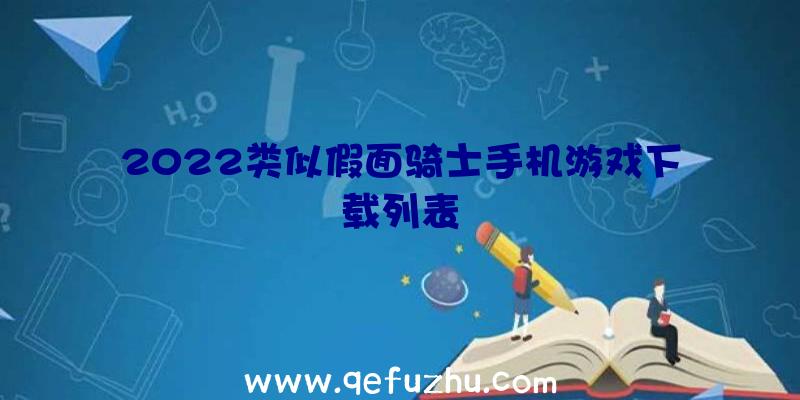 $H_2O$

2022类似假面骑士手机游戏下载列表

www.qefuzhu.com